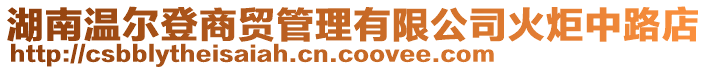 湖南温尔登商贸管理有限公司火炬中路店
http://csbblytheisaiah.cn.coovee.com